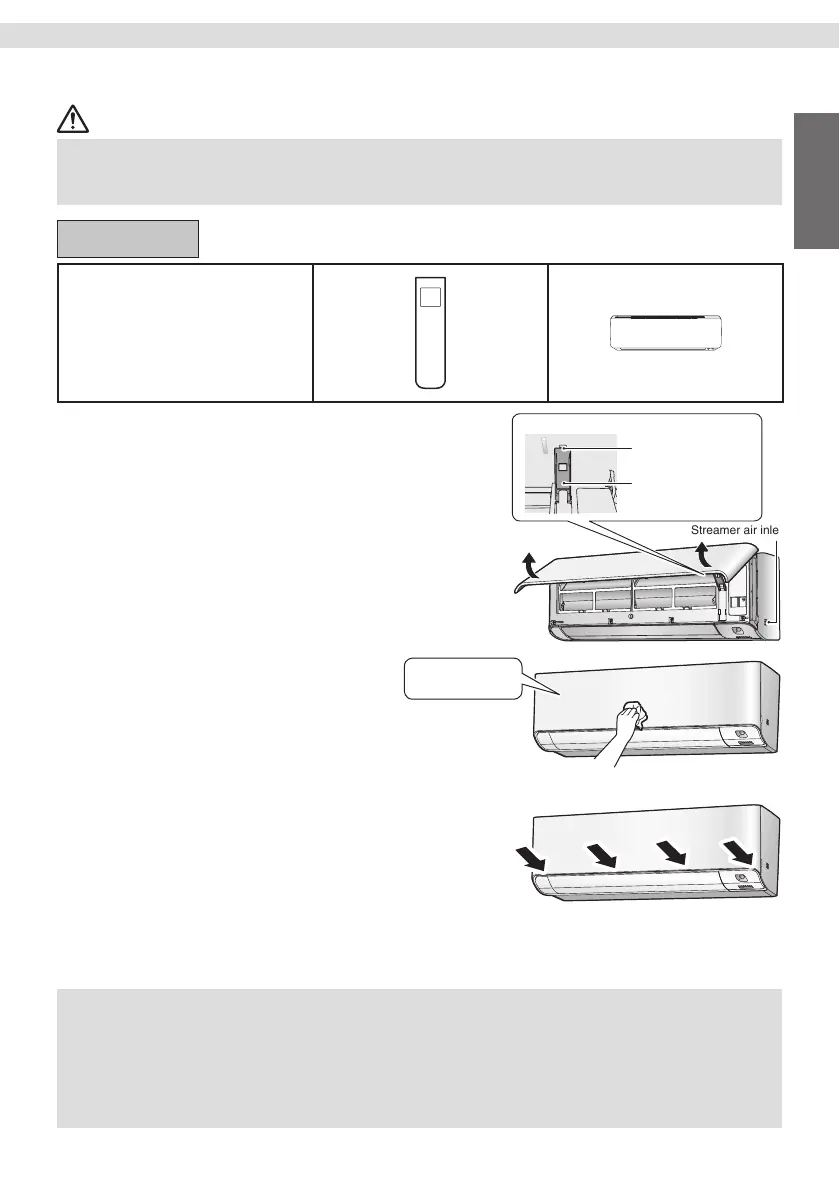 Streamer air inle